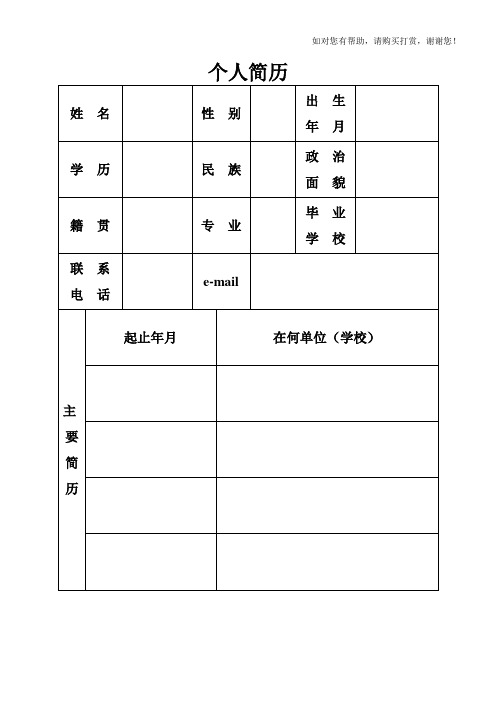 如对您有帮助，请购买打赏，谢谢您！

个人简历

| 姓 名 | | 性 别 | | 出 生 年 月 | |
|---|---|---|---|---|---|
| 学 历 | | 民 族 | | 政 治 面 貌 | |
| 籍 贯 | | 专 业 | | 毕 业 学 校 | |
| 联 系 电 话 | | e-mail | | | |

| 主要简历 | 起止年月 | 在何单位（学校） |
|---|---|---|
| | | |
| | | |
| | | |
| | | |